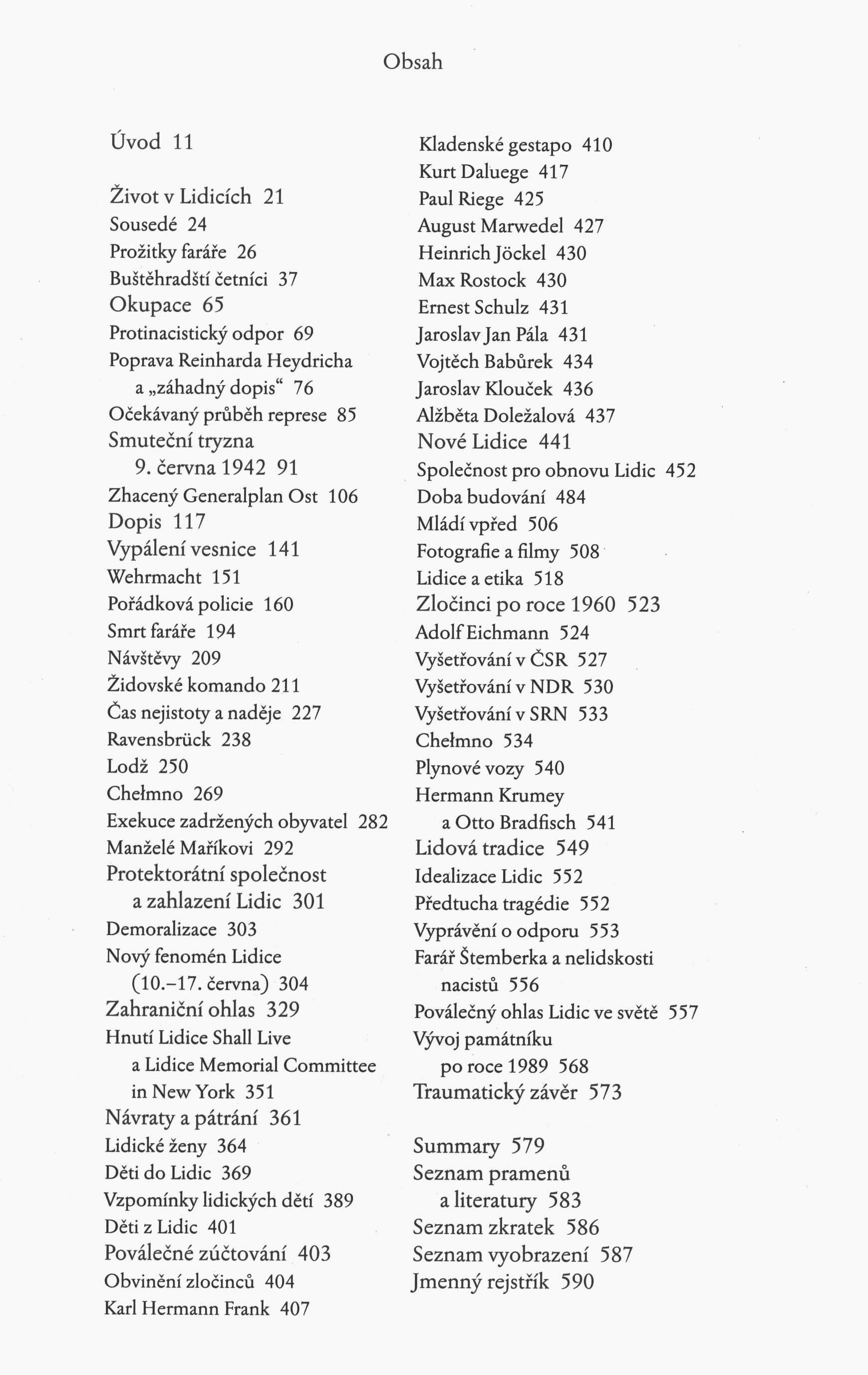 Obsah

Úvod 11

Život v Lidicích 21
Sousedé 24
Prožitky faráře 26
Buštěhradští četníci 37
Okupace 65
Protinacistický odpor 69
Poprava Reinharda Heydricha a „záhadný dopis“ 76
Očekávaný průběh represe 85
Smuteční tryzna 9. června 1942 91
Zhacený Generalplan Ost 106
Dopis 117
Vypálení vesnice 141
Wehrmacht 151
Pořádková policie 160
Smrt faráře 194
Návštěvy 209
Židovské komando 211
Čas nejistoty a naděje 227
Ravensbrück 238
Lodž 250
Chełmno 269
Exekuce zadržených obyvatel 282
Manželé Maříkovi 292
Protektorátní společnost a zahlazení Lidic 301
Demoralizace 303
Nový fenomén Lidice (10.–17. června) 304
Zahraniční ohlas 329
Hnutí Lidice Shall Live a Lidice Memorial Committee in New York 351
Návraty a pátrání 361
Lidické ženy 364
Děti do Lidic 369
Vzpomínky lidických dětí 389
Děti z Lidic 401
Poválečné zúčtování 403
Obvinění zločinců 404
Karl Hermann Frank 407
Kladenské gestapo 410
Kurt Daluege 417
Paul Riege 425
August Marwedel 427
Heinrich Jöckel 430
Max Rostock 430
Ernest Schulz 431
Jaroslav Jan Pála 431
Vojtěch Babůrek 434
Jaroslav Klouček 436
Alžběta Doležalová 437
Nové Lidice 441
Společnost pro obnovu Lidic 452
Doba budování 484
Mládí vpřed 506
Fotografie a filmy 508
Lidice a etika 518
Zločinci po roce 1960 523
Adolf Eichmann 524
Vyšetřování v ČSR 527
Vyšetřování v NDR 530
Vyšetřování v SRN 533
Chełmno 534
Plynové vozy 540
Hermann Krumey a Otto Bradfisch 541
Lidová tradice 549
Idealizace Lidic 552
Předtucha tragédie 552
Vyprávění o odporu 553
Farář Štemberka a nelidskosti nacistů 556
Poválečný ohlas Lidic ve světě 557
Vývoj památníku po roce 1989 568
Traumatický závěr 573

Summary 579
Seznam pramenů a literatury 583
Seznam zkratek 586
Seznam vyobrazení 587
Jmenný rejstřík 590